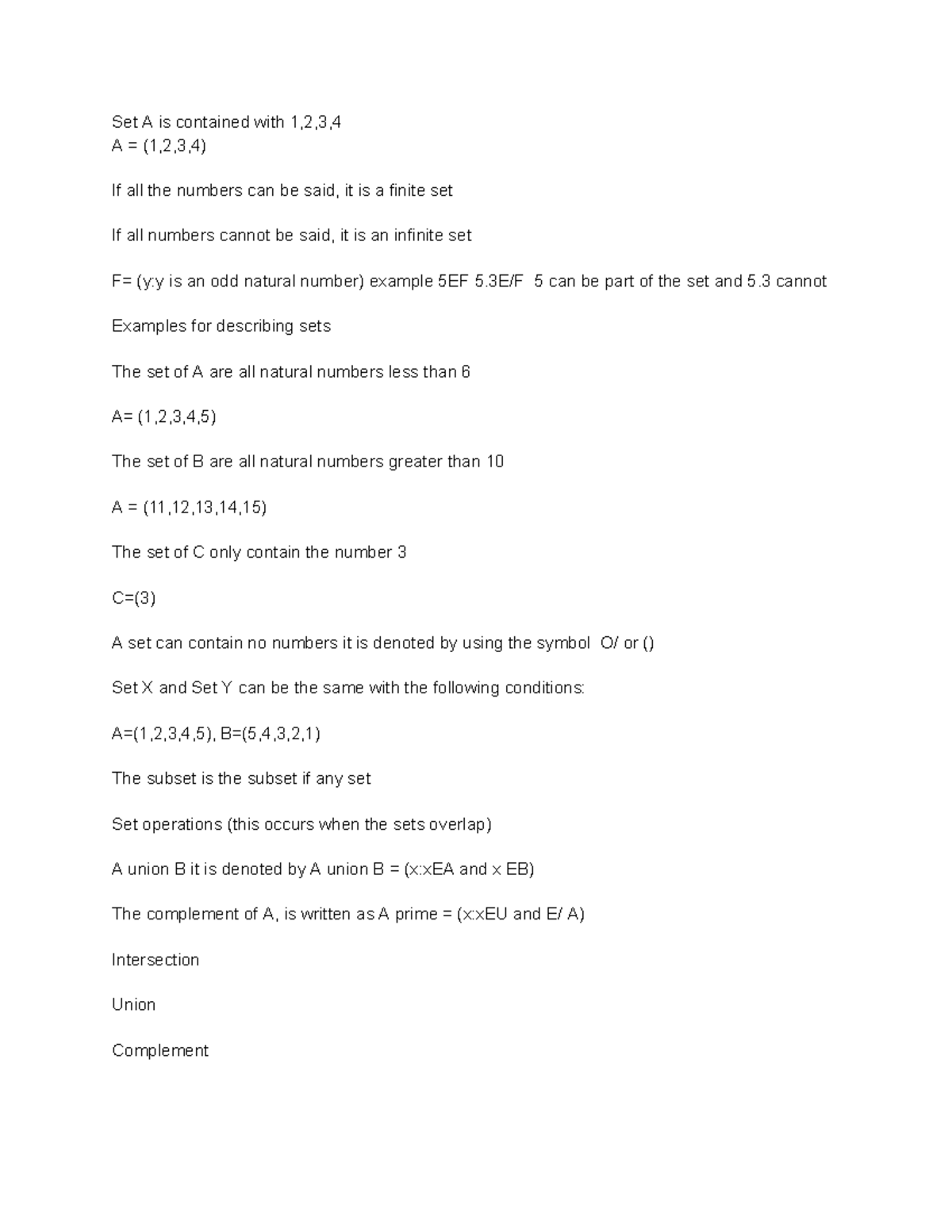 Set A is contained with 1,2,3,4
A = (1,2,3,4)

If all the numbers can be said, it is a finite set

If all numbers cannot be said, it is an infinite set

F= (y:y is an odd natural number) example 5EF 5.3E/F 5 can be part of the set and 5.3 cannot

Examples for describing sets

The set of A are all natural numbers less than 6

A= (1,2,3,4,5)

The set of B are all natural numbers greater than 10

A = (11,12,13,14,15)

The set of C only contain the number 3

C=(3)

A set can contain no numbers it is denoted by using the symbol O/ or ()

Set X and Set Y can be the same with the following conditions:

A=(1,2,3,4,5), B=(5,4,3,2,1)

The subset is the subset if any set

Set operations (this occurs when the sets overlap)

A union B it is denoted by A union B = (x:xEA and x EB)

The complement of A, is written as A prime = (x:xEU and E/ A)

Intersection

Union

Complement